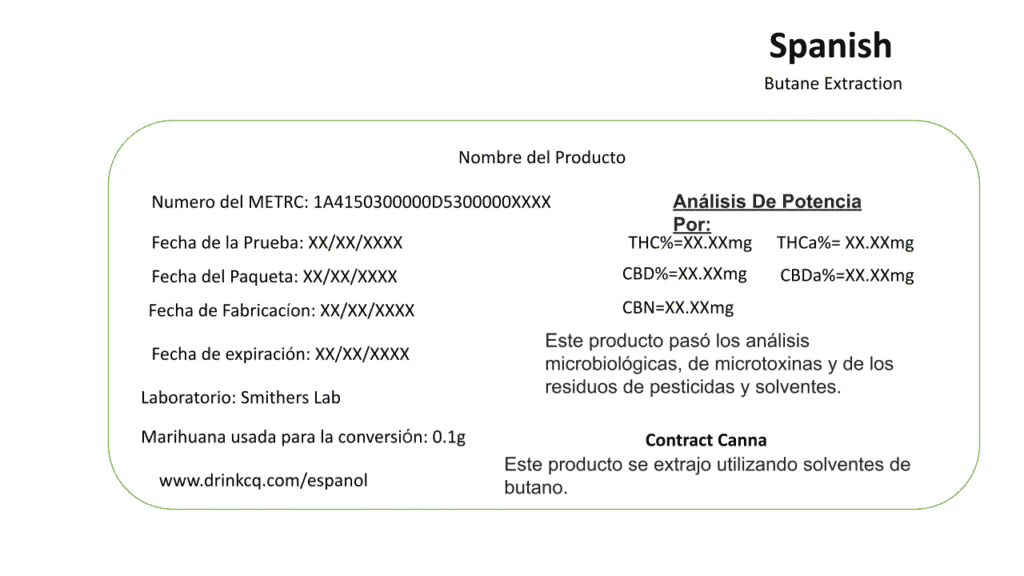 Spanish

Butane Extraction

Nombre del Producto

Numero del METRC: 1A4150300000D5300000XXXX

Fecha de la Prueba: XX/XX/XXXX

Fecha del Paqueta: XX/XX/XXXX

Fecha de Fabricacíon: XX/XX/XXXX

Fecha de expiración: XX/XX/XXXX

Laboratorio: Smithers Lab

Marihuana usada para la conversión: 0.1g

www.drinkcq.com/espanol

Análisis De Potencia Por:

THC%=XX.XXmg THCa%= XX.XXmg

CBD%=XX.XXmg CBDa%=XX.XXmg

CBN=XX.XXmg

Este producto pasó los análisis microbiológicas, de microtoxinas y de los residuos de pesticidas y solventes.

Contract Canna

Este producto se extrajo utilizando solventes de butano.